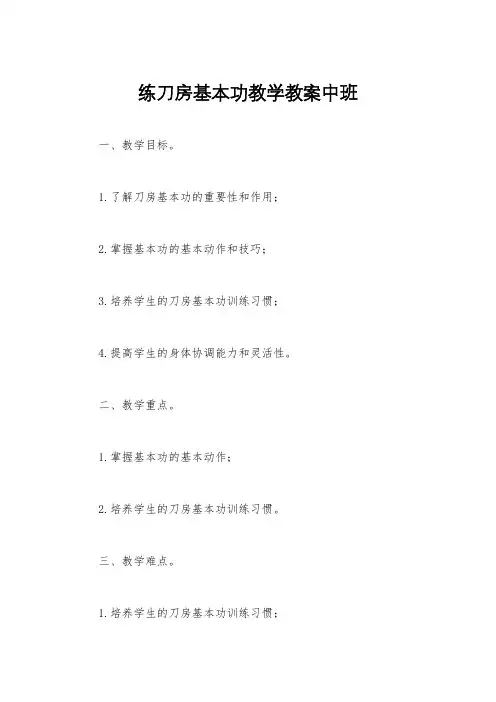 练刀房基本功教学教案中班

一、教学目标。

1.了解刀房基本功的重要性和作用；

2.掌握基本功的基本动作和技巧；

3.培养学生的刀房基本功训练习惯；

4.提高学生的身体协调能力和灵活性。

二、教学重点。

1.掌握基本功的基本动作；

2.培养学生的刀房基本功训练习惯。

三、教学难点。

1.培养学生的刀房基本功训练习惯；